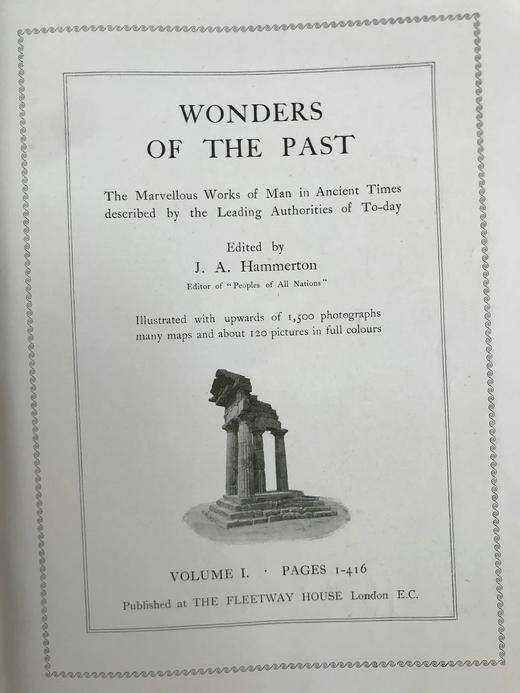 WONDERS OF THE PAST

The Marvellous Works of Man in Ancient Times described by the Leading Authorities of To-day

Edited by
J. A. Hammerton
Editor of "Peoples of All Nations"

Illustrated with upwards of 1,500 photographs many maps and about 120 pictures in full colours

VOLUME I. · PAGES 1-416
Published at THE FLEETWAY HOUSE London E.C.